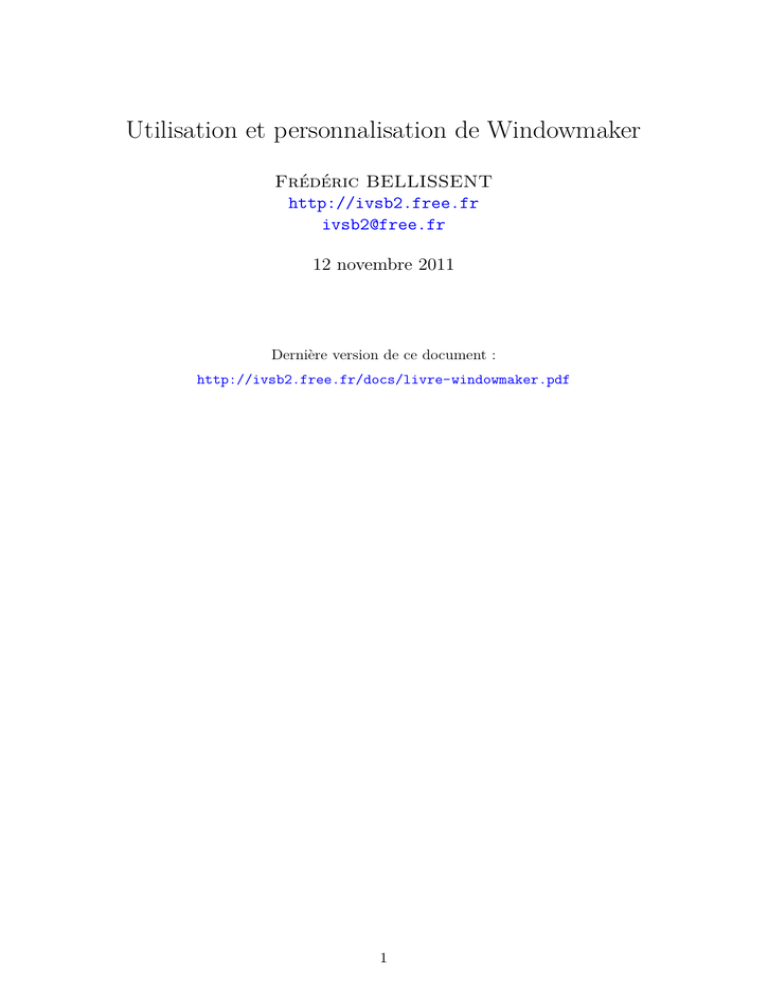 Utilisation et personnalisation de Windowmaker

Frédéric BELLISSENT
http://ivsb2.free.fr
ivsb2@free.fr

12 novembre 2011

Dernière version de ce document :
http://ivsb2.free.fr/docs/livre-windowmaker.pdf

1